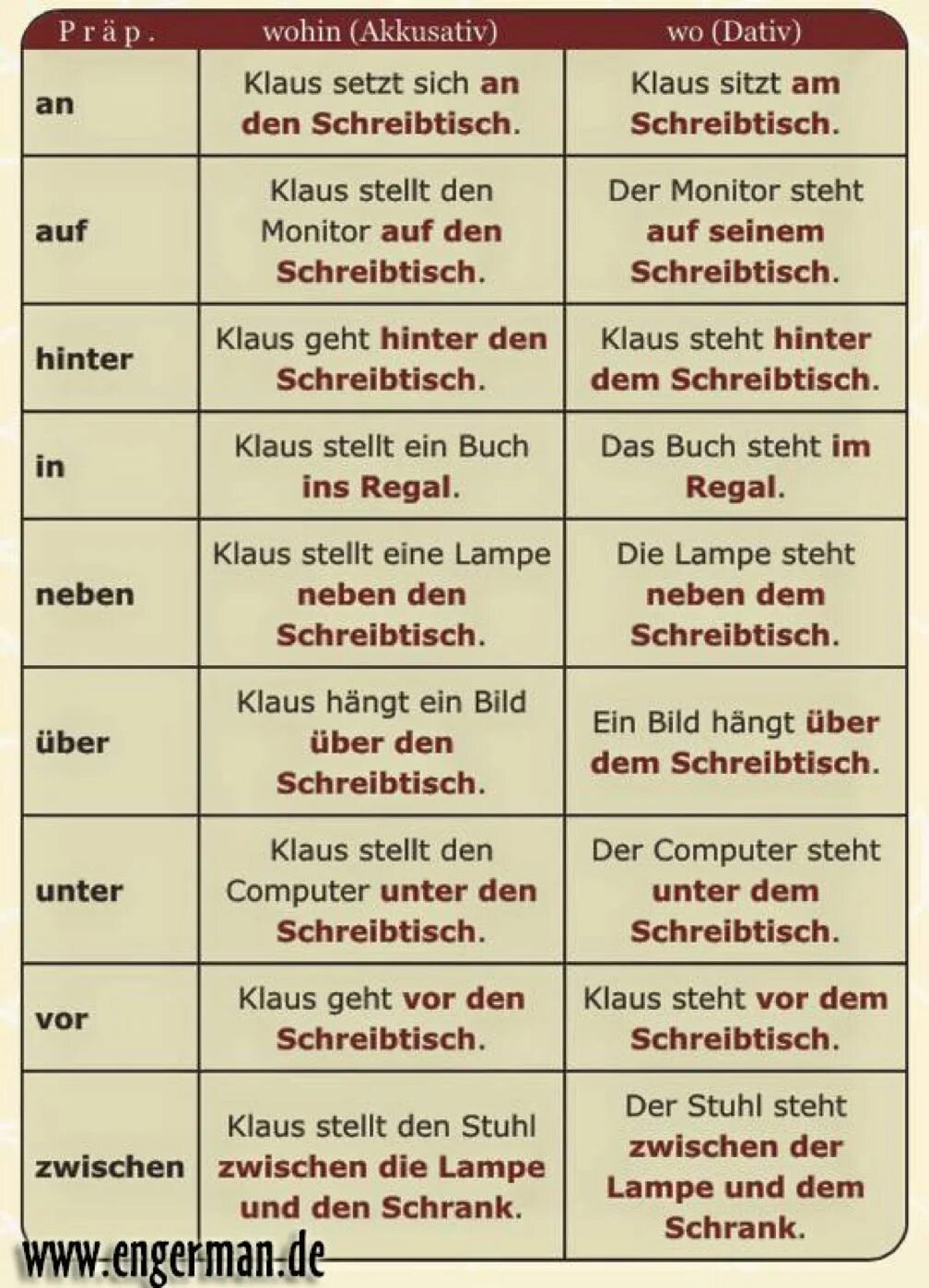 | Präp. | wohin (Akkusativ) | wo (Dativ) |
|---|---|---|
| an | Klaus setzt sich an den Schreibtisch. | Klaus sitzt am Schreibtisch. |
| auf | Klaus stellt den Monitor auf den Schreibtisch. | Der Monitor steht auf seinem Schreibtisch. |
| hinter | Klaus geht hinter den Schreibtisch. | Klaus steht hinter dem Schreibtisch. |
| in | Klaus stellt ein Buch ins Regal. | Das Buch steht im Regal. |
| neben | Klaus stellt eine Lampe neben den Schreibtisch. | Die Lampe steht neben dem Schreibtisch. |
| über | Klaus hängt ein Bild über den Schreibtisch. | Ein Bild hängt über dem Schreibtisch. |
| unter | Klaus stellt den Computer unter den Schreibtisch. | Der Computer steht unter dem Schreibtisch. |
| vor | Klaus geht vor den Schreibtisch. | Klaus steht vor dem Schreibtisch. |
| zwischen | Klaus stellt den Stuhl zwischen die Lampe und den Schrank. | Der Stuhl steht zwischen der Lampe und dem Schrank. |

www.engerman.de